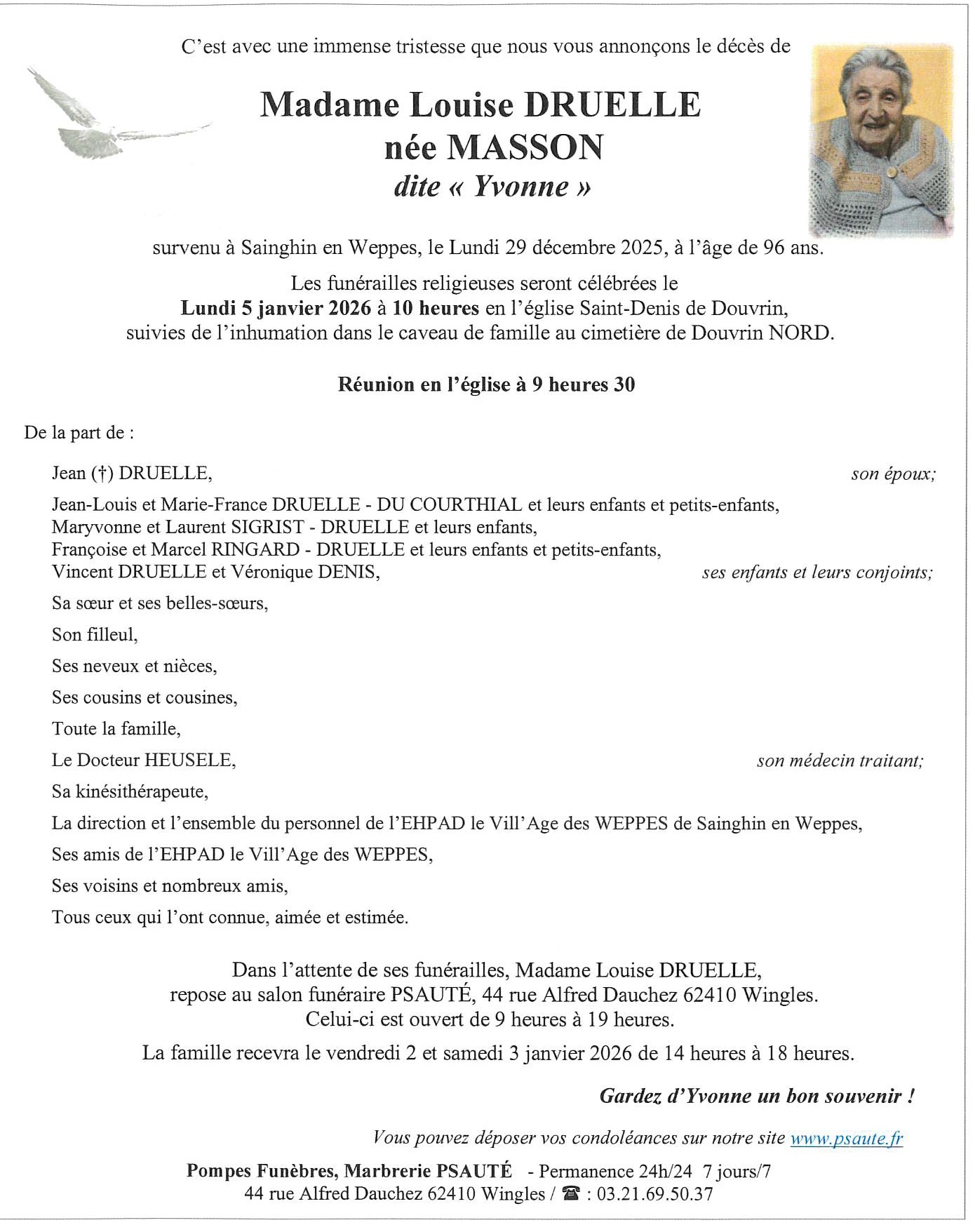 C'est avec une immense tristesse que nous vous annonçons le décès de

Madame Louise DRUELLE
née MASSON
dite « Yvonne »

survenu à Sainghin en Weppes, le Lundi 29 décembre 2025, à l'âge de 96 ans.

Les funérailles religieuses seront célébrées le
Lundi 5 janvier 2026 à 10 heures en l'église Saint-Denis de Douvrin,
suivies de l'inhumation dans le caveau de famille au cimetière de Douvrin NORD.

Réunion en l'église à 9 heures 30

De la part de :

Jean (†) DRUELLE, son époux;

Jean-Louis et Marie-France DRUELLE - DU COURTHIAL et leurs enfants et petits-enfants,
Maryvonne et Laurent SIGRIST - DRUELLE et leurs enfants,
Françoise et Marcel RINGARD - DRUELLE et leurs enfants et petits-enfants,
Vincent DRUELLE et Véronique DENIS, ses enfants et leurs conjoints;

Sa sœur et ses belles-sœurs,

Son filleul,

Ses neveux et nièces,

Ses cousins et cousines,

Toute la famille,

Le Docteur HEUSELE, son médecin traitant;

Sa kinésithérapeute,

La direction et l'ensemble du personnel de l'EHPAD le Vill'Age des WEPPES de Sainghin en Weppes,

Ses amis de l'EHPAD le Vill'Age des WEPPES,

Ses voisins et nombreux amis,

Tous ceux qui l'ont connue, aimée et estimée.

Dans l'attente de ses funérailles, Madame Louise DRUELLE,
repose au salon funéraire PSAUTÉ, 44 rue Alfred Dauchez 62410 Wingles.
Celui-ci est ouvert de 9 heures à 19 heures.

La famille recevra le vendredi 2 et samedi 3 janvier 2026 de 14 heures à 18 heures.

Gardez d'Yvonne un bon souvenir !

Vous pouvez déposer vos condoléances sur notre site www.psaute.fr

Pompes Funèbres, Marbrerie PSAUTÉ - Permanence 24h/24 7 jours/7
44 rue Alfred Dauchez 62410 Wingles / ☎ : 03.21.69.50.37